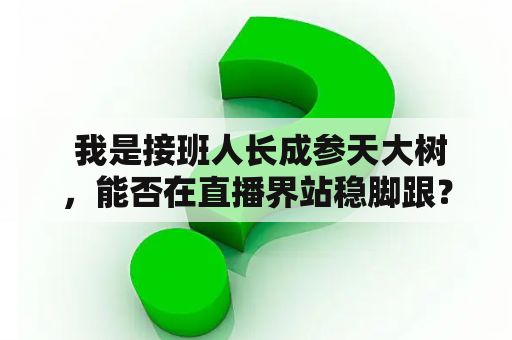 我是接班人长成参天大树，能否在直播界站稳脚跟？